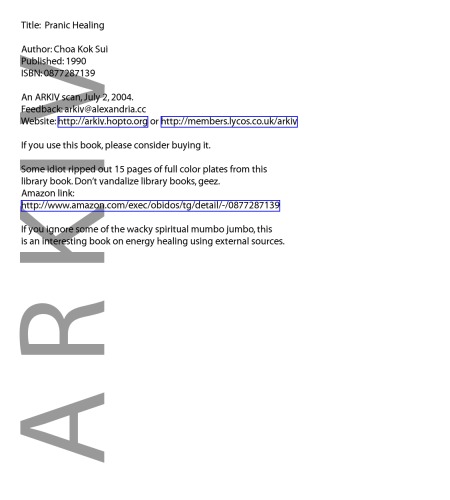 Title: Pranic Healing

Author: Choa Kok Sui
Published: 1990
ISBN: 0877287139

An ARKIV scan, July 2, 2004.
Feedback: arkiv@alexandria.cc
Website: http://arkiv.hopto.org or http://members.lycos.co.uk/arkiv

If you use this book, please consider buying it.

Some idiot ripped out 15 pages of full color plates from this library book. Don't vandalize library books, geez.
Amazon link:
http://www.amazon.com/exec/obidos/tg/detail/-/0877287139

If you ignore some of the wacky spiritual mumbo jumbo, this is an interesting book on energy healing using external sources.

ARKIV